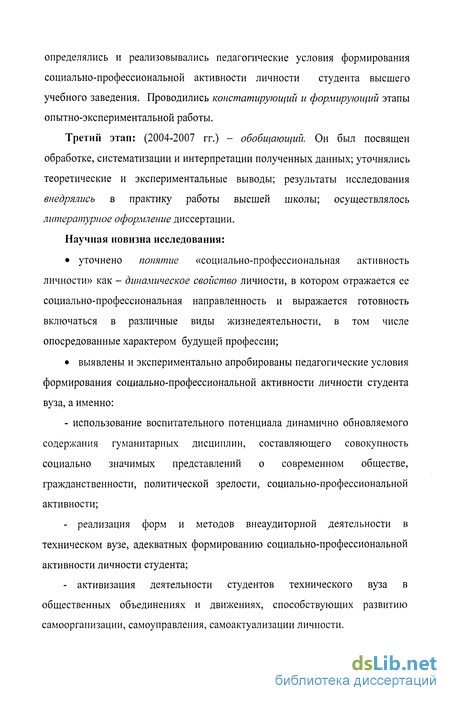 определялись и реализовывались педагогические условия формирования социально-профессиональной активности личности студента высшего учебного заведения. Проводились констатирующий и формирующий этапы опытно-экспериментальной работы.

Третий этап: (2004-2007 гг.) – обобщающий. Он был посвящен обработке, систематизации и интерпретации полученных данных; уточнялись теоретические и экспериментальные выводы; результаты исследования внедрялись в практику работы высшей школы; осуществлялось литературное оформление диссертации.

Научная новизна исследования:

• уточнено понятие «социально-профессиональная активность личности» как – динамическое свойство личности, в котором отражается ее социально-профессиональная направленность и выражается готовность включаться в различные виды жизнедеятельности, в том числе опосредованные характером будущей профессии;

• выявлены и экспериментально апробированы педагогические условия формирования социально-профессиональной активности личности студента вуза, а именно:

- использование воспитательного потенциала динамично обновляемого содержания гуманитарных дисциплин, составляющего совокупность социально значимых представлений о современном обществе, гражданственности, политической зрелости, социально-профессиональной активности;

- реализация форм и методов внеаудиторной деятельности в техническом вузе, адекватных формированию социально-профессиональной активности личности студента;

- активизация деятельности студентов технического вуза в общественных объединениях и движениях, способствующих развитию самоорганизации, самоуправления, самоактуализации личности.

dsLib.net
библиотека диссертаций